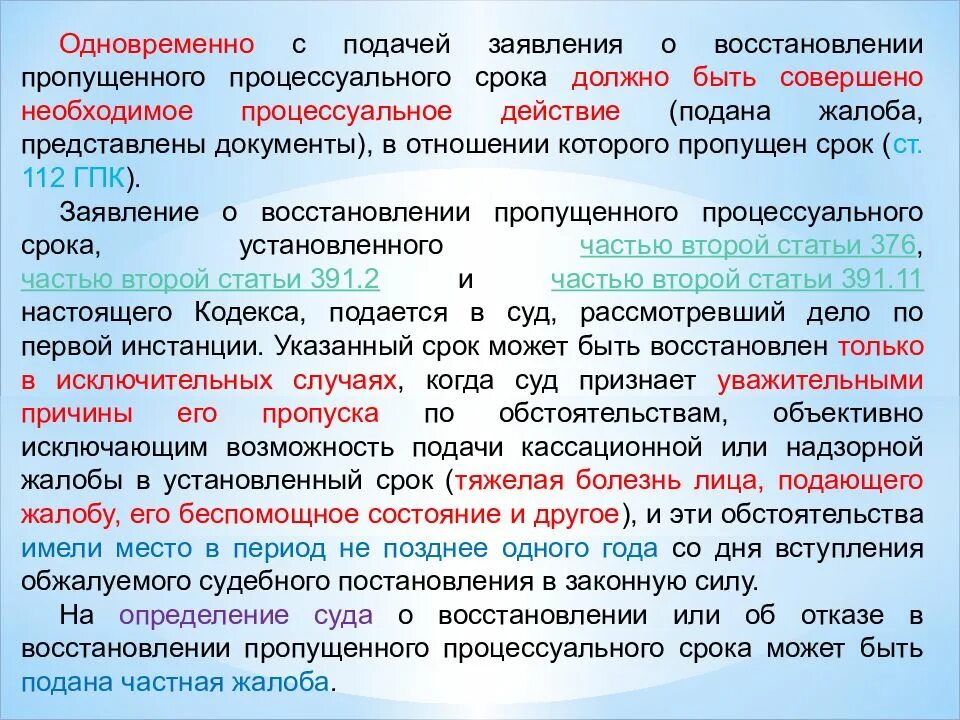 Одновременно с подачей заявления о восстановлении пропущенного процессуального срока должно быть совершено необходимое процессуальное действие (подана жалоба, представлены документы), в отношении которого пропущен срок (ст. 112 ГПК).

Заявление о восстановлении пропущенного процессуального срока, установленного частью второй статьи 376, частью второй статьи 391.2 и частью второй статьи 391.11 настоящего Кодекса, подается в суд, рассмотревший дело по первой инстанции. Указанный срок может быть восстановлен только в исключительных случаях, когда суд признает уважительными причины его пропуска по обстоятельствам, объективно исключающим возможность подачи кассационной или надзорной жалобы в установленный срок (тяжелая болезнь лица, подающего жалобу, его беспомощное состояние и другое), и эти обстоятельства имели место в период не позднее одного года со дня вступления обжалуемого судебного постановления в законную силу.

На определение суда о восстановлении или об отказе в восстановлении пропущенного процессуального срока может быть подана частная жалоба.